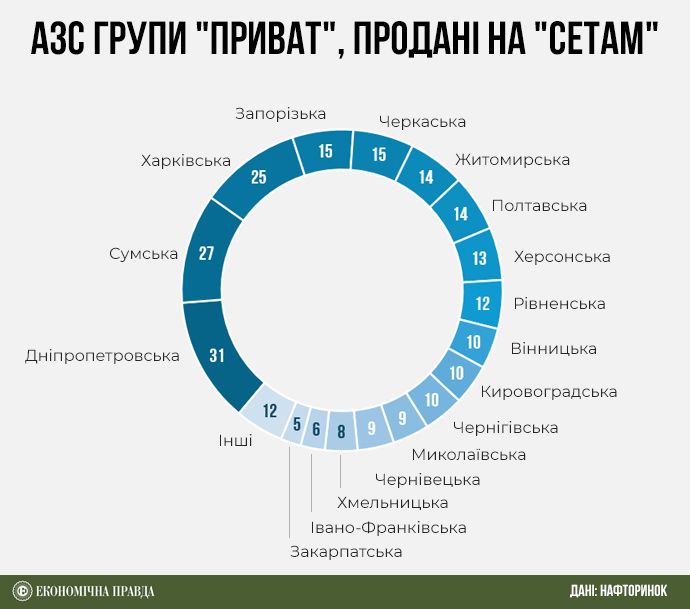 АЗС ГРУПИ "ПРИВАТ", ПРОДАНІ НА "СЕТАМ"

Запорізька 15
Черкаська 15
Житомирська 14
Полтавська 14
Херсонська 13
Рівненська 12
Вінницька 10
Кировоградська 10
Чернігівська 10
Миколаївська 9
Чернівецька 9
Хмельницька 8
Івано-Франківська 6
Закарпатська 5
Інші 12
Дніпропетровська 31
Сумська 27
Харківська 25

ЕКОНОМІЧНА ПРАВДА
ДАНІ: НАФТОРИНОК